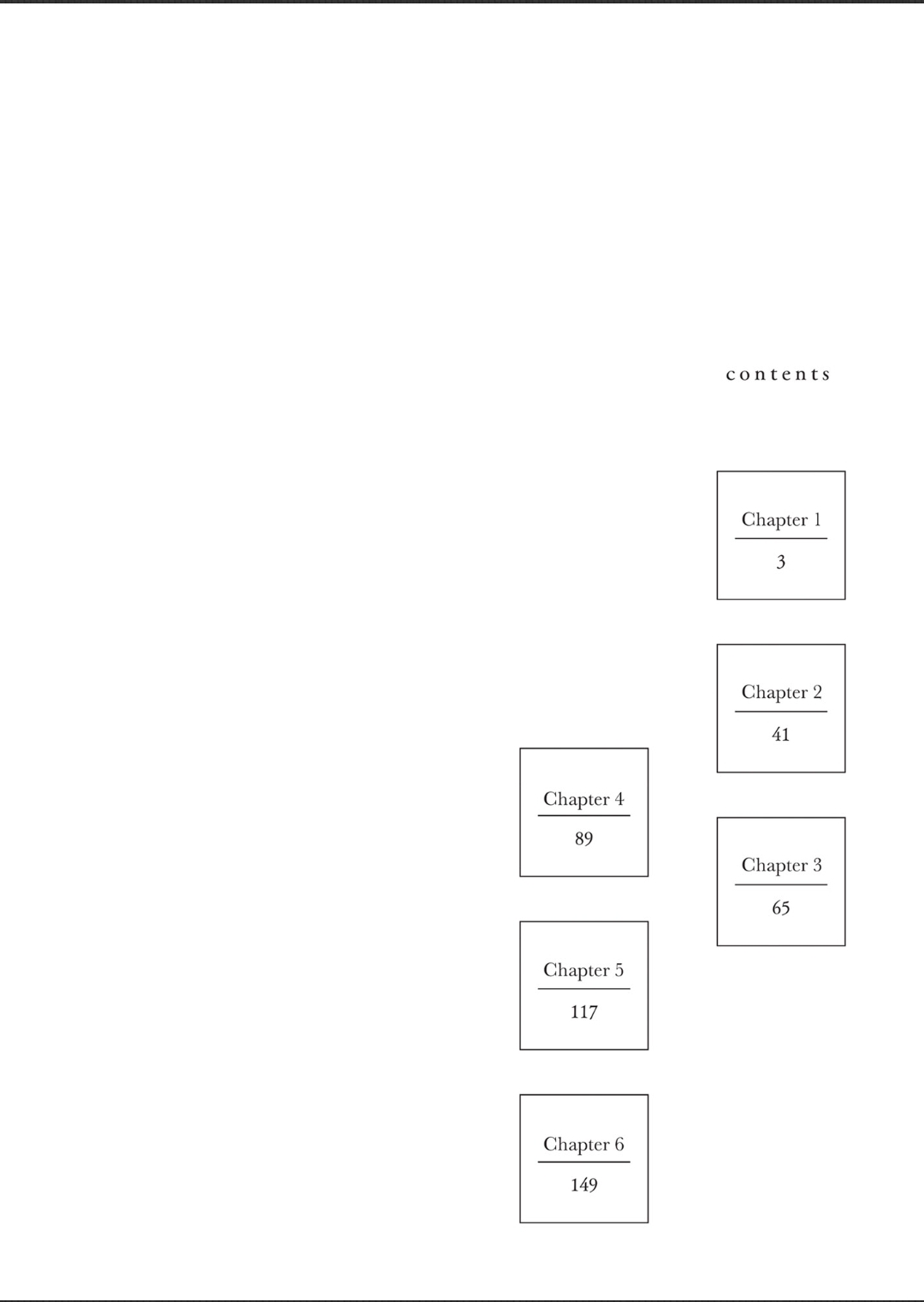 contents

Chapter 1
3

Chapter 2
41

Chapter 3
65

Chapter 4
89

Chapter 5
117

Chapter 6
149